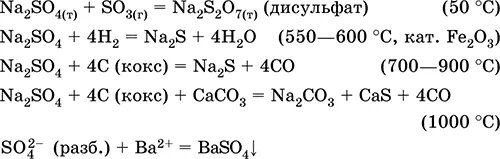 $Na_2SO_{4(т)} + SO_{3(г)} = Na_2S_2O_{7(т)}$ (дисульфат) (50 °C)

$Na_2SO_4 + 4H_2 = Na_2S + 4H_2O$ (550—600 °C, кат. $Fe_2O_3$)

$Na_2SO_4 + 4C$ (кокс) $= Na_2S + 4CO$ (700—900 °C)

$Na_2SO_4 + 4C$ (кокс) $+ CaCO_3 = Na_2CO_3 + CaS + 4CO$ (1000 °C)

$SO_4^{2-}$ (разб.) $+ Ba^{2+} = BaSO_4\downarrow$